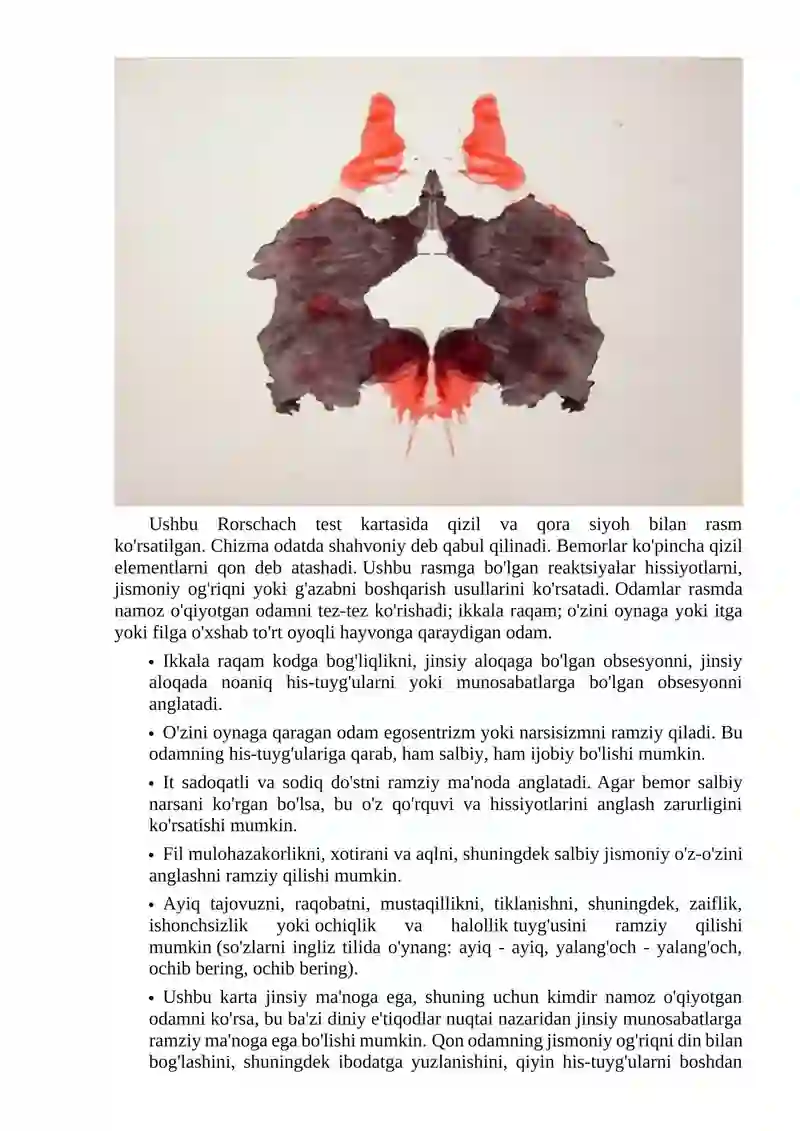 Ushbu Rorschach test kartasida qizil va qora siyoh bilan rasm ko'rsatilgan. Chizma odatda shahvoniy deb qabul qilinadi. Bemorlar ko'pincha qizil elementlarni qon deb atashadi. Ushbu rasmga bo'lgan reaktsiyalar hissiyotlarni, jismoniy og'riqni yoki g'azabni boshqarish usullarini ko'rsatadi. Odamlar rasmda namoz o'qiyotgan odamni tez-tez ko'rishadi; ikkala raqam; o'zini oynaga yoki itga yoki filga o'xshab to'rt oyoqli hayvonga qaraydigan odam.

• Ikkala raqam kodga bog'liqlikni, jinsiy aloqaga bo'lgan obsesyonni, jinsiy aloqada noaniq his-tuyg'ularni yoki munosabatlarga bo'lgan obsesyonni anglatadi.

• O'zini oynaga qaragan odam egosentrizm yoki narsisizmni ramziy qiladi. Bu odamning his-tuyg'ulariga qarab, ham salbiy, ham ijobiy bo'lishi mumkin.

• It sadoqatli va sodiq do'stni ramziy ma'noda anglatadi. Agar bemor salbiy narsani ko'rgan bo'lsa, bu o'z qo'rquvi va hissiyotlarini anglash zarurligini ko'rsatishi mumkin.

• Fil mulohazakorlikni, xotirani va aqlni, shuningdek salbiy jismoniy o'z-o'zini anglashni ramziy qilishi mumkin.

• Ayiq tajovuzni, raqobatni, mustaqillikni, tiklanishni, shuningdek, zaiflik, ishonchsizlik yoki ochiqlik va halollik tuyg'usini ramziy qilishi mumkin (so'zlarni ingliz tilida o'ynang: ayiq - ayiq, yalang'och - yalang'och, ochib bering, ochib bering).

• Ushbu karta jinsiy ma'noga ega, shuning uchun kimdir namoz o'qiyotgan odamni ko'rsa, bu ba'zi diniy e'tiqodlar nuqtai nazaridan jinsiy munosabatlarga ramziy ma'noga ega bo'lishi mumkin. Qon odamning jismoniy og'riqni din bilan bog'lashini, shuningdek ibodatga yuzlanishini, qiyin his-tuyg'ularni boshdan